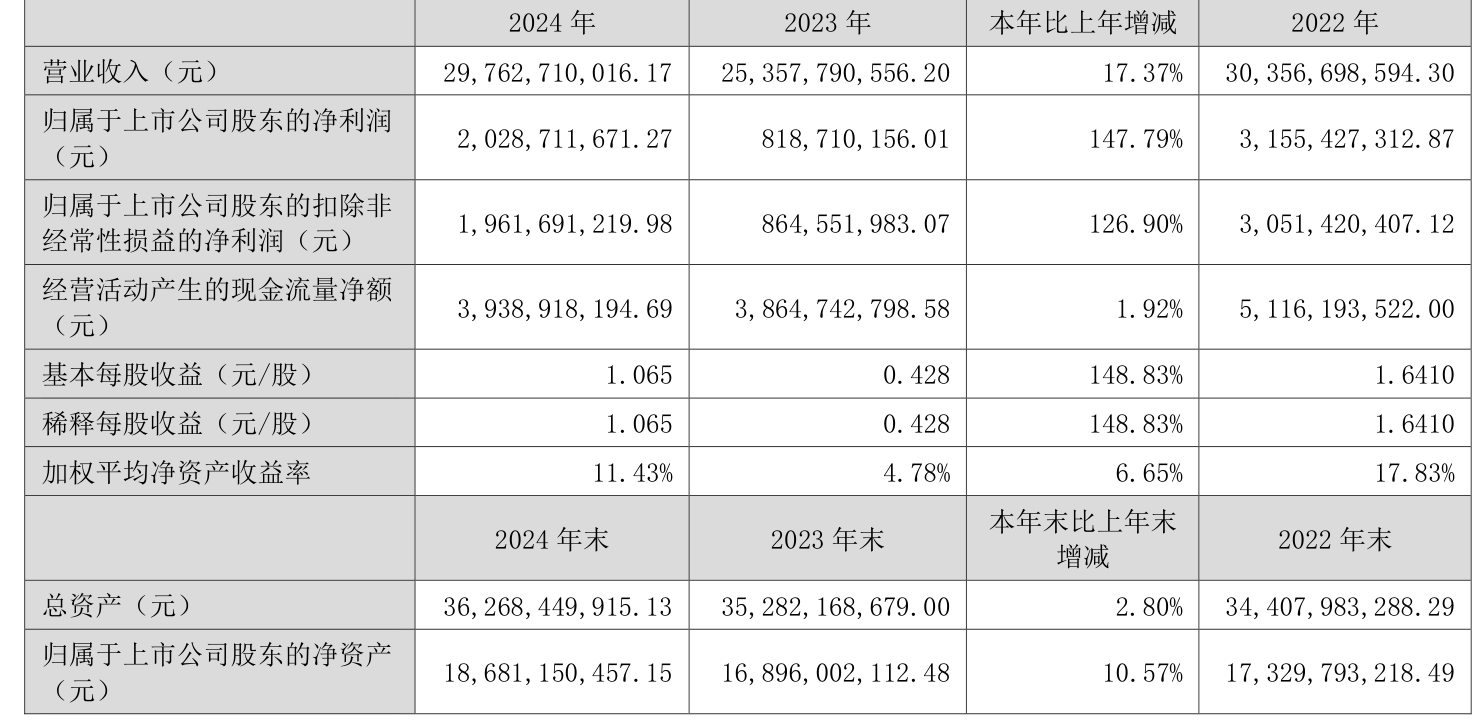 |  | 2024 年 | 2023 年 | 本年比上年增减 | 2022 年 |
|---|---|---|---|---|
| 营业收入（元） | 29,762,710,016.17 | 25,357,790,556.20 | 17.37% | 30,356,698,594.30 |
| 归属于上市公司股东的净利润（元） | 2,028,711,671.27 | 818,710,156.01 | 147.79% | 3,155,427,312.87 |
| 归属于上市公司股东的扣除非经常性损益的净利润（元） | 1,961,691,219.98 | 864,551,983.07 | 126.90% | 3,051,420,407.12 |
| 经营活动产生的现金流量净额（元） | 3,938,918,194.69 | 3,864,742,798.58 | 1.92% | 5,116,193,522.00 |
| 基本每股收益（元/股） | 1.065 | 0.428 | 148.83% | 1.6410 |
| 稀释每股收益（元/股） | 1.065 | 0.428 | 148.83% | 1.6410 |
| 加权平均净资产收益率 | 11.43% | 4.78% | 6.65% | 17.83% |
|  | 2024 年末 | 2023 年末 | 本年末比上年末增减 | 2022 年末 |
| 总资产（元） | 36,268,449,915.13 | 35,282,168,679.00 | 2.80% | 34,407,983,288.29 |
| 归属于上市公司股东的净资产（元） | 18,681,150,457.15 | 16,896,002,112.48 | 10.57% | 17,329,793,218.49 |